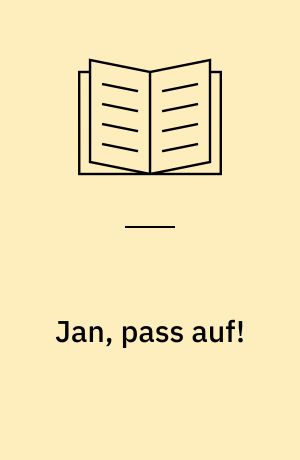 Jan, pass auf!